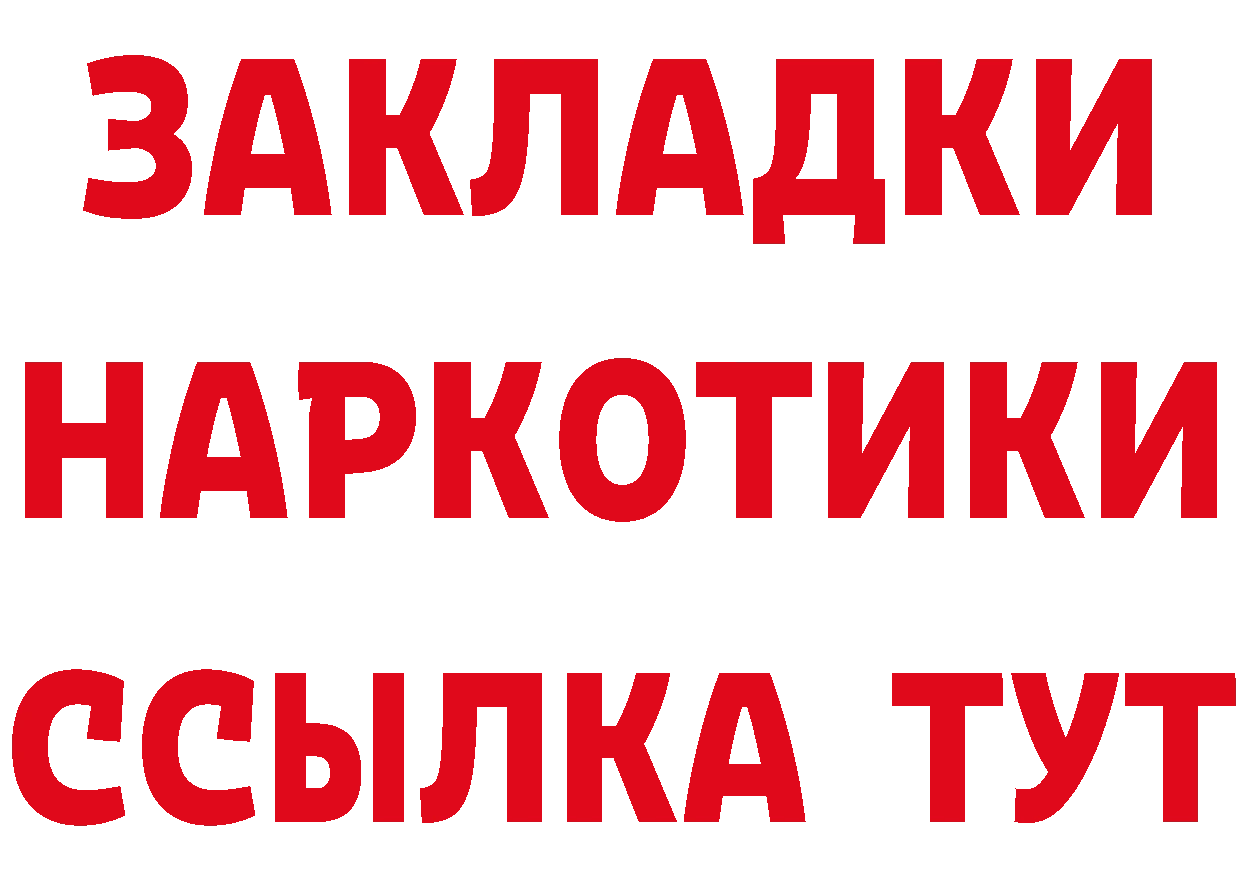 ЗАКЛАДКИ НАРКОТИКИ ССЫЛКА ТУТ